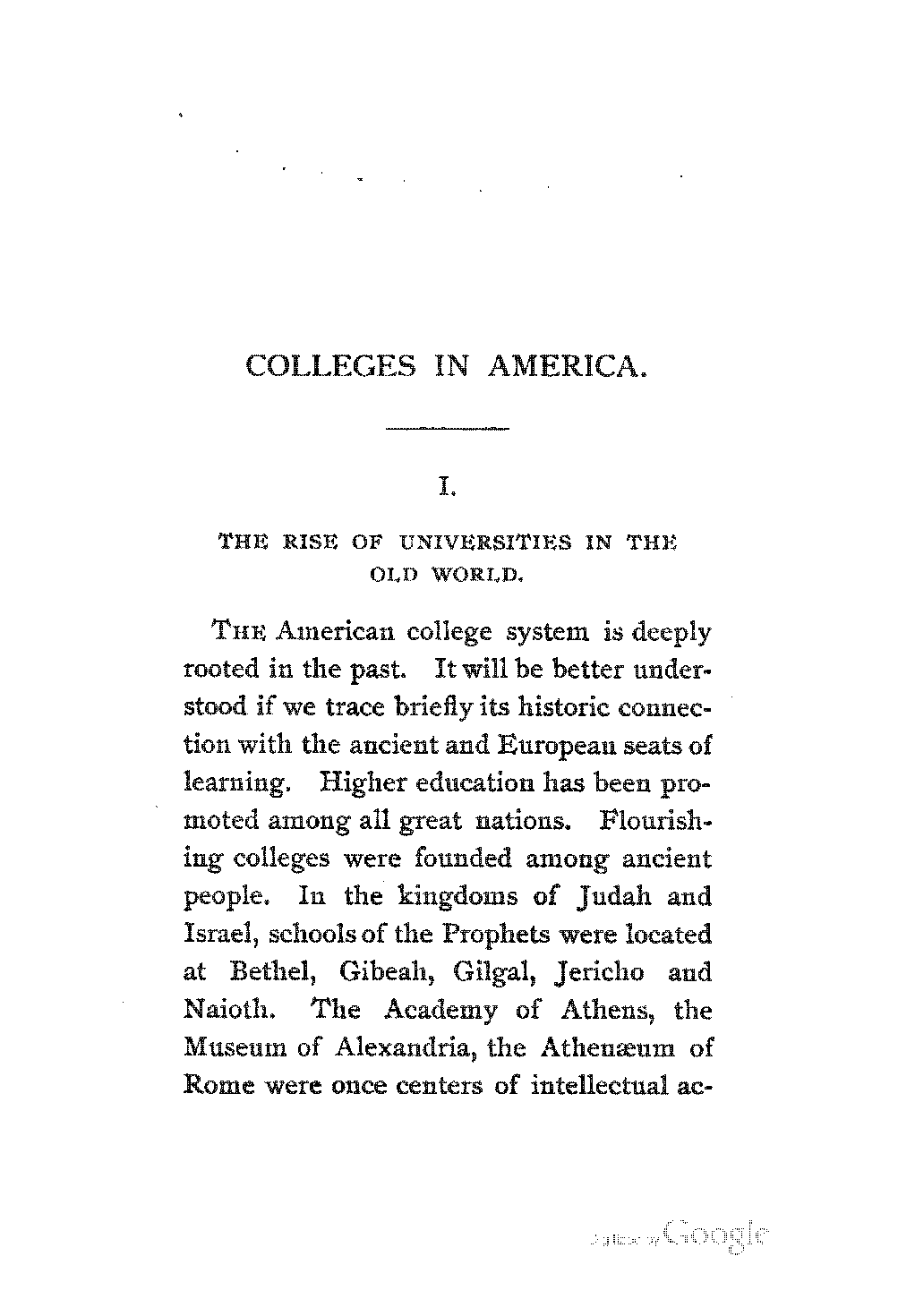 COLLEGES IN AMERICA.

I.

THE RISE OF UNIVERSITIES IN THE OLD WORLD.

THE American college system is deeply rooted in the past. It will be better understood if we trace briefly its historic connection with the ancient and European seats of learning. Higher education has been promoted among all great nations. Flourishing colleges were founded among ancient people. In the kingdoms of Judah and Israel, schools of the Prophets were located at Bethel, Gibeah, Gilgal, Jericho and Naioth. The Academy of Athens, the Museum of Alexandria, the Athenæum of Rome were once centers of intellectual ac-

Digitized by Google